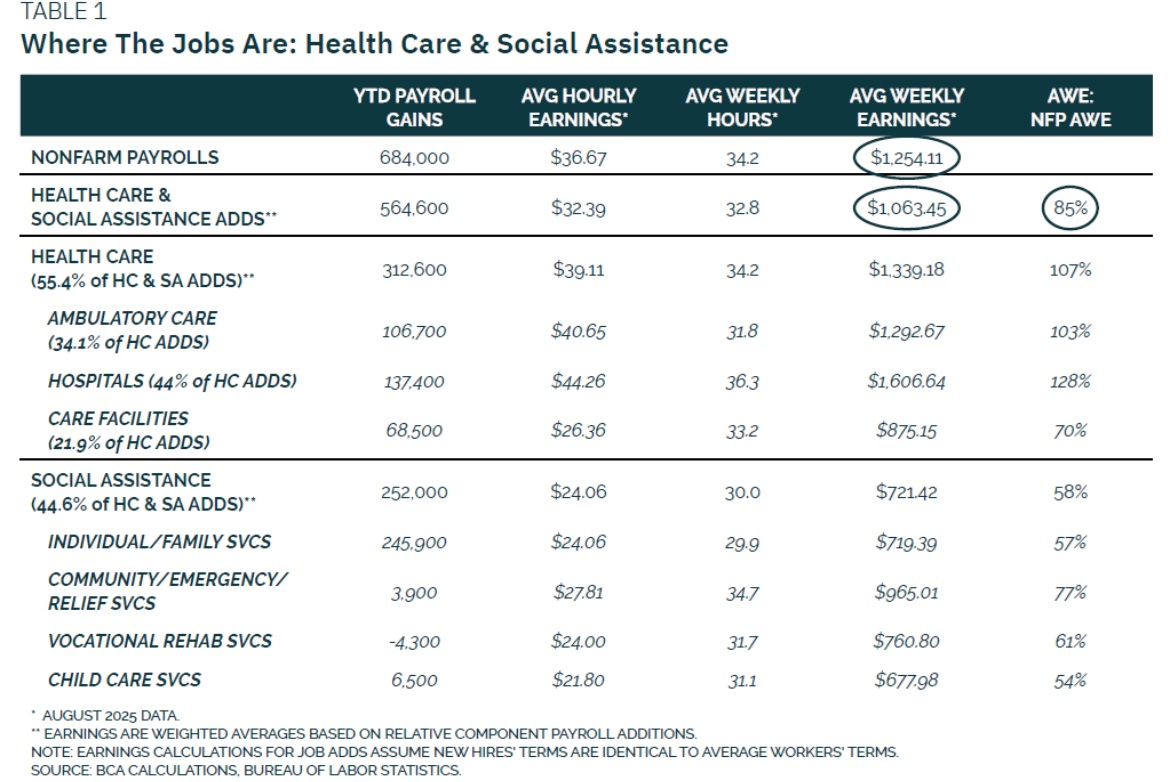 TABLE 1
Where The Jobs Are: Health Care & Social Assistance

| | YTD PAYROLL GAINS | AVG HOURLY EARNINGS* | AVG WEEKLY HOURS* | AVG WEEKLY EARNINGS* | AWE: NFP AWE |
|---|---|---|---|---|---|
| NONFARM PAYROLLS | 684,000 | \$36.67 | 34.2 | \$1,254.11 | |
| HEALTH CARE & SOCIAL ASSISTANCE ADDS** | 564,600 | \$32.39 | 32.8 | \$1,063.45 | 85% |
| HEALTH CARE (55.4% of HC & SA ADDS)** | 312,600 | \$39.11 | 34.2 | \$1,339.18 | 107% |
| AMBULATORY CARE (34.1% of HC ADDS) | 106,700 | \$40.65 | 31.8 | \$1,292.67 | 103% |
| HOSPITALS (44% of HC ADDS) | 137,400 | \$44.26 | 36.3 | \$1,606.64 | 128% |
| CARE FACILITIES (21.9% of HC ADDS) | 68,500 | \$26.36 | 33.2 | \$875.15 | 70% |
| SOCIAL ASSISTANCE (44.6% of HC & SA ADDS)** | 252,000 | \$24.06 | 30.0 | \$721.42 | 58% |
| INDIVIDUAL/FAMILY SVCS | 245,900 | \$24.06 | 29.9 | \$719.39 | 57% |
| COMMUNITY/EMERGENCY/ RELIEF SVCS | 3,900 | \$27.81 | 34.7 | \$965.01 | 77% |
| VOCATIONAL REHAB SVCS | -4,300 | \$24.00 | 31.7 | \$760.80 | 61% |
| CHILD CARE SVCS | 6,500 | \$21.80 | 31.1 | \$677.98 | 54% |

* AUGUST 2025 DATA.
** EARNINGS ARE WEIGHTED AVERAGES BASED ON RELATIVE COMPONENT PAYROLL ADDITIONS.
NOTE: EARNINGS CALCULATIONS FOR JOB ADDS ASSUME NEW HIRES' TERMS ARE IDENTICAL TO AVERAGE WORKERS' TERMS.
SOURCE: BCA CALCULATIONS, BUREAU OF LABOR STATISTICS.